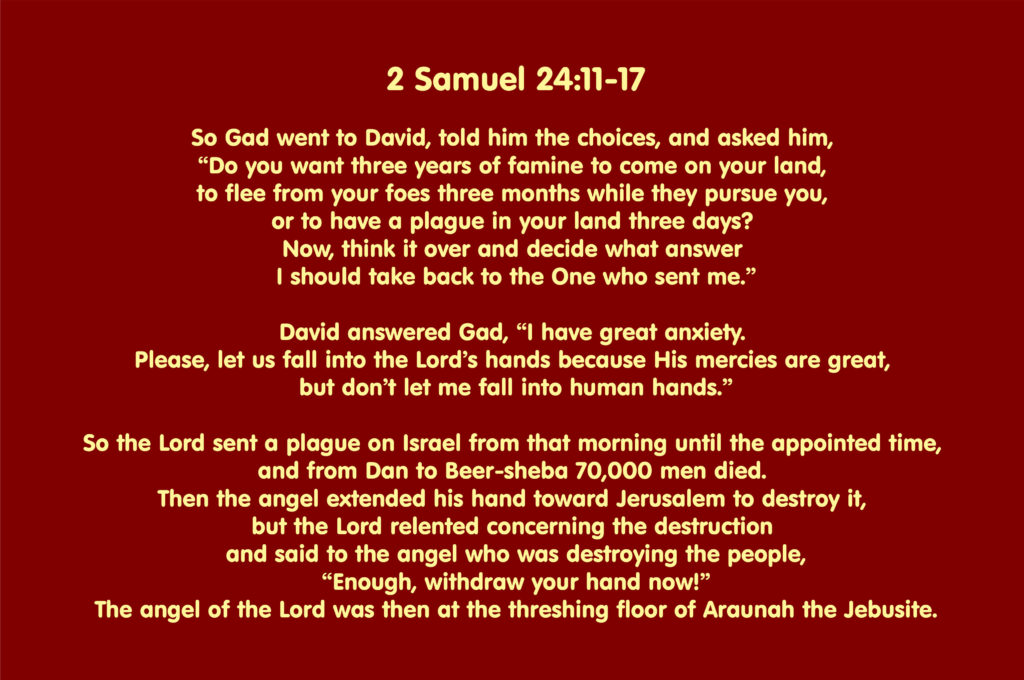 2 Samuel 24:11-17

So Gad went to David, told him the choices, and asked him, “Do you want three years of famine to come on your land, to flee from your foes three months while they pursue you, or to have a plague in your land three days? Now, think it over and decide what answer I should take back to the One who sent me.”

David answered Gad, “I have great anxiety. Please, let us fall into the Lord’s hands because His mercies are great, but don’t let me fall into human hands.”

So the Lord sent a plague on Israel from that morning until the appointed time, and from Dan to Beer-sheba 70,000 men died. Then the angel extended his hand toward Jerusalem to destroy it, but the Lord relented concerning the destruction and said to the angel who was destroying the people, “Enough, withdraw your hand now!” The angel of the Lord was then at the threshing floor of Araunah the Jebusite.